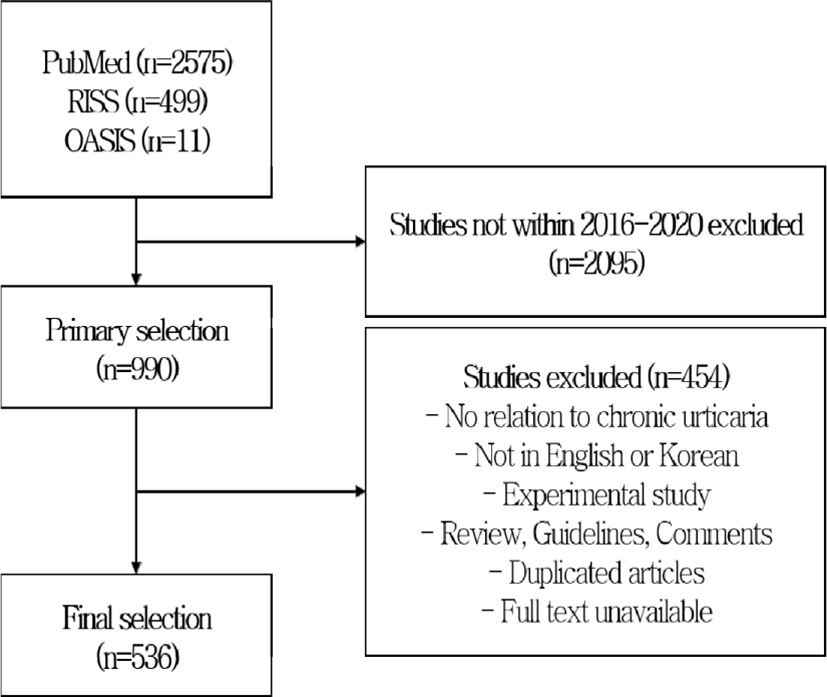 PubMed (n=2575)
RISS (n=499)
OASIS (n=11)

Studies not within 2016-2020 excluded
(n=2095)

Primary selection
(n=990)

Studies excluded (n=454)
- No relation to chronic urticaria
- Not in English or Korean
- Experimental study
- Review, Guidelines, Comments
- Duplicated articles
- Full text unavailable

Final selection
(n=536)